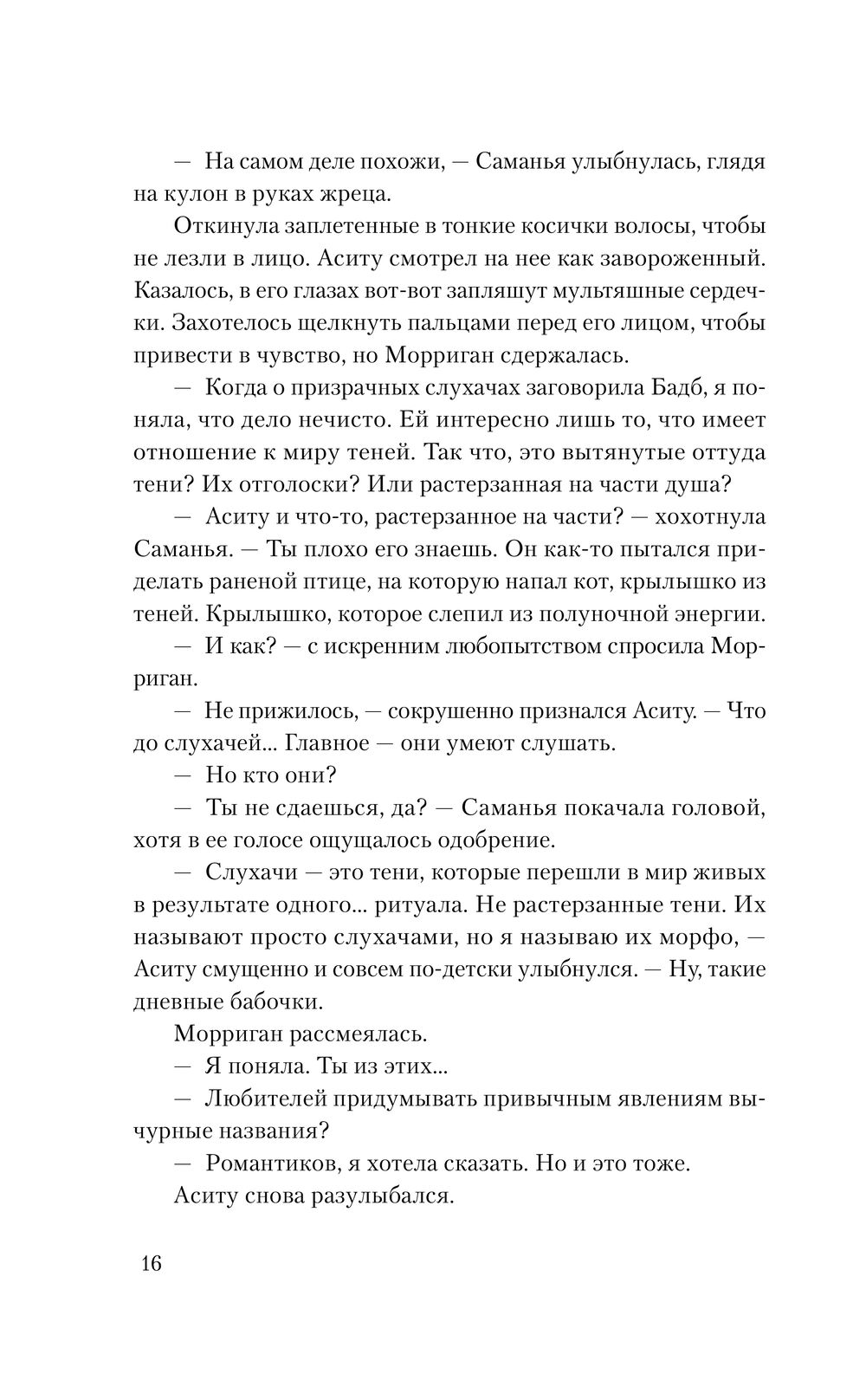 — На самом деле похожи, — Саманья улыбнулась, глядя на кулон в руках жреца.

Откинула заплетенные в тонкие косички волосы, чтобы не лезли в лицо. Аситу смотрел на нее как завороженный. Казалось, в его глазах вот-вот запляшут мультяшные сердечки. Захотелось щелкнуть пальцами перед его лицом, чтобы привести в чувство, но Морриган сдержалась.

— Когда о призрачных слухачах заговорила Бадб, я поняла, что дело нечисто. Ей интересно лишь то, что имеет отношение к миру теней. Так что, это вытянутые оттуда тени? Их отголоски? Или растерзанная на части душа?

— Аситу и что-то, растерзанное на части? — хохотнула Саманья. — Ты плохо его знаешь. Он как-то пытался приделать раненой птице, на которую напал кот, крылышко из теней. Крылышко, которое слепил из полуночной энергии.

— И как? — с искренним любопытством спросила Морриган.

— Не прижилось, — сокрушенно признался Аситу. — Что до слухачей... Главное — они умеют слушать.

— Но кто они?

— Ты не сдаешься, да? — Саманья покачала головой, хотя в ее голосе ощущалось одобрение.

— Слухачи — это тени, которые перешли в мир живых в результате одного... ритуала. Не растерзанные тени. Их называют просто слухачами, но я называю их морфо, — Аситу смущенно и совсем по-детски улыбнулся. — Ну, такие дневные бабочки.

Морриган рассмеялась.

— Я поняла. Ты из этих...

— Любителей придумывать привычным явлениям вычурные названия?

— Романтиков, я хотела сказать. Но и это тоже.

Аситу снова разулыбался.

16